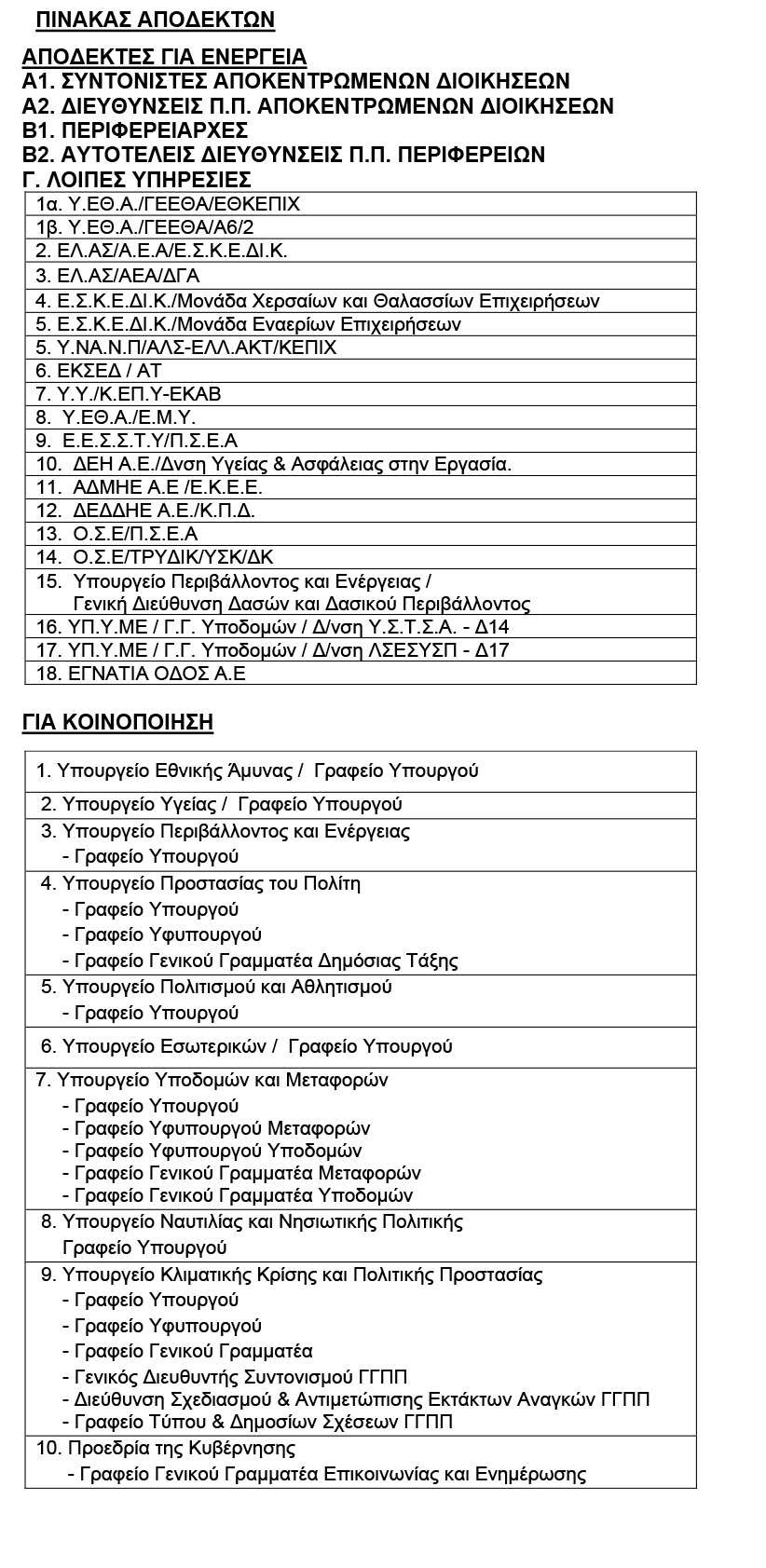 ΠΙΝΑΚΑΣ ΑΠΟΔΕΚΤΩΝ

ΑΠΟΔΕΚΤΕΣ ΓΙΑ ΕΝΕΡΓΕΙΑ
Α1. ΣΥΝΤΟΝΙΣΤΕΣ ΑΠΟΚΕΝΤΡΩΜΕΝΩΝ ΔΙΟΙΚΗΣΕΩΝ
Α2. ΔΙΕΥΘΥΝΣΕΙΣ Π.Π. ΑΠΟΚΕΝΤΡΩΜΕΝΩΝ ΔΙΟΙΚΗΣΕΩΝ
Β1. ΠΕΡΙΦΕΡΕΙΑΡΧΕΣ
Β2. ΑΥΤΟΤΕΛΕΙΣ ΔΙΕΥΘΥΝΣΕΙΣ Π.Π. ΠΕΡΙΦΕΡΕΙΩΝ
Γ. ΛΟΙΠΕΣ ΥΠΗΡΕΣΙΕΣ

| |
|---|
| 1α. Υ.ΕΘ.Α./ΓΕΕΘΑ/ΕΘΚΕΠΙΧ |
| 1β. Υ.ΕΘ.Α./ΓΕΕΘΑ/Α6/2 |
| 2. ΕΛ.ΑΣ/Α.Ε.Α/Ε.Σ.Κ.Ε.ΔΙ.Κ. |
| 3. ΕΛ.ΑΣ/ΑΕΑ/ΔΓΑ |
| 4. Ε.Σ.Κ.Ε.ΔΙ.Κ./Μονάδα Χερσαίων και Θαλασσίων Επιχειρήσεων |
| 5. Ε.Σ.Κ.Ε.ΔΙ.Κ./Μονάδα Εναερίων Επιχειρήσεων |
| 5. Υ.ΝΑ.Ν.Π/ΑΛΣ-ΕΛΛ.ΑΚΤ/ΚΕΠΙΧ |
| 6. ΕΚΣΕΔ / ΑΤ |
| 7. Υ.Υ./Κ.ΕΠ.Υ-ΕΚΑΒ |
| 8. Υ.ΕΘ.Α./Ε.Μ.Υ. |
| 9. Ε.Ε.Σ.Σ.Τ.Υ/Π.Σ.Ε.Α |
| 10. ΔΕΗ Α.Ε./Δνση Υγείας & Ασφάλειας στην Εργασία. |
| 11. ΑΔΜΗΕ Α.Ε /Ε.Κ.Ε.Ε. |
| 12. ΔΕΔΔΗΕ Α.Ε./Κ.Π.Δ. |
| 13. Ο.Σ.Ε/Π.Σ.Ε.Α |
| 14. Ο.Σ.Ε/ΤΡΥΔΙΚ/ΥΣΚ/ΔΚ |
| 15. Υπουργείο Περιβάλλοντος και Ενέργειας / Γενική Διεύθυνση Δασών και Δασικού Περιβάλλοντος |
| 16. ΥΠ.Υ.ΜΕ / Γ.Γ. Υποδομών / Δ/νση Υ.Σ.Τ.Σ.Α. - Δ14 |
| 17. ΥΠ.Υ.ΜΕ / Γ.Γ. Υποδομών / Δ/νση ΛΣΕΣΥΣΠ - Δ17 |
| 18. ΕΓΝΑΤΙΑ ΟΔΟΣ Α.Ε |

ΓΙΑ ΚΟΙΝΟΠΟΙΗΣΗ

| |
|---|
| 1. Υπουργείο Εθνικής Άμυνας / Γραφείο Υπουργού |
| 2. Υπουργείο Υγείας / Γραφείο Υπουργού |
| 3. Υπουργείο Περιβάλλοντος και Ενέργειας - Γραφείο Υπουργού |
| 4. Υπουργείο Προστασίας του Πολίτη - Γραφείο Υπουργού - Γραφείο Υφυπουργού - Γραφείο Γενικού Γραμματέα Δημόσιας Τάξης |
| 5. Υπουργείο Πολιτισμού και Αθλητισμού - Γραφείο Υπουργού |
| 6. Υπουργείο Εσωτερικών / Γραφείο Υπουργού |
| 7. Υπουργείο Υποδομών και Μεταφορών - Γραφείο Υπουργού - Γραφείο Υφυπουργού Μεταφορών - Γραφείο Υφυπουργού Υποδομών - Γραφείο Γενικού Γραμματέα Μεταφορών - Γραφείο Γενικού Γραμματέα Υποδομών |
| 8. Υπουργείο Ναυτιλίας και Νησιωτικής Πολιτικής Γραφείο Υπουργού |
| 9. Υπουργείο Κλιματικής Κρίσης και Πολιτικής Προστασίας - Γραφείο Υπουργού - Γραφείο Υφυπουργού - Γραφείο Γενικού Γραμματέα - Γενικός Διευθυντής Συντονισμού ΓΓΠΠ - Διεύθυνση Σχεδιασμού & Αντιμετώπισης Εκτάκτων Αναγκών ΓΓΠΠ - Γραφείο Τύπου & Δημοσίων Σχέσεων ΓΓΠΠ |
| 10. Προεδρία της Κυβέρνησης - Γραφείο Γενικού Γραμματέα Επικοινωνίας και Ενημέρωσης |